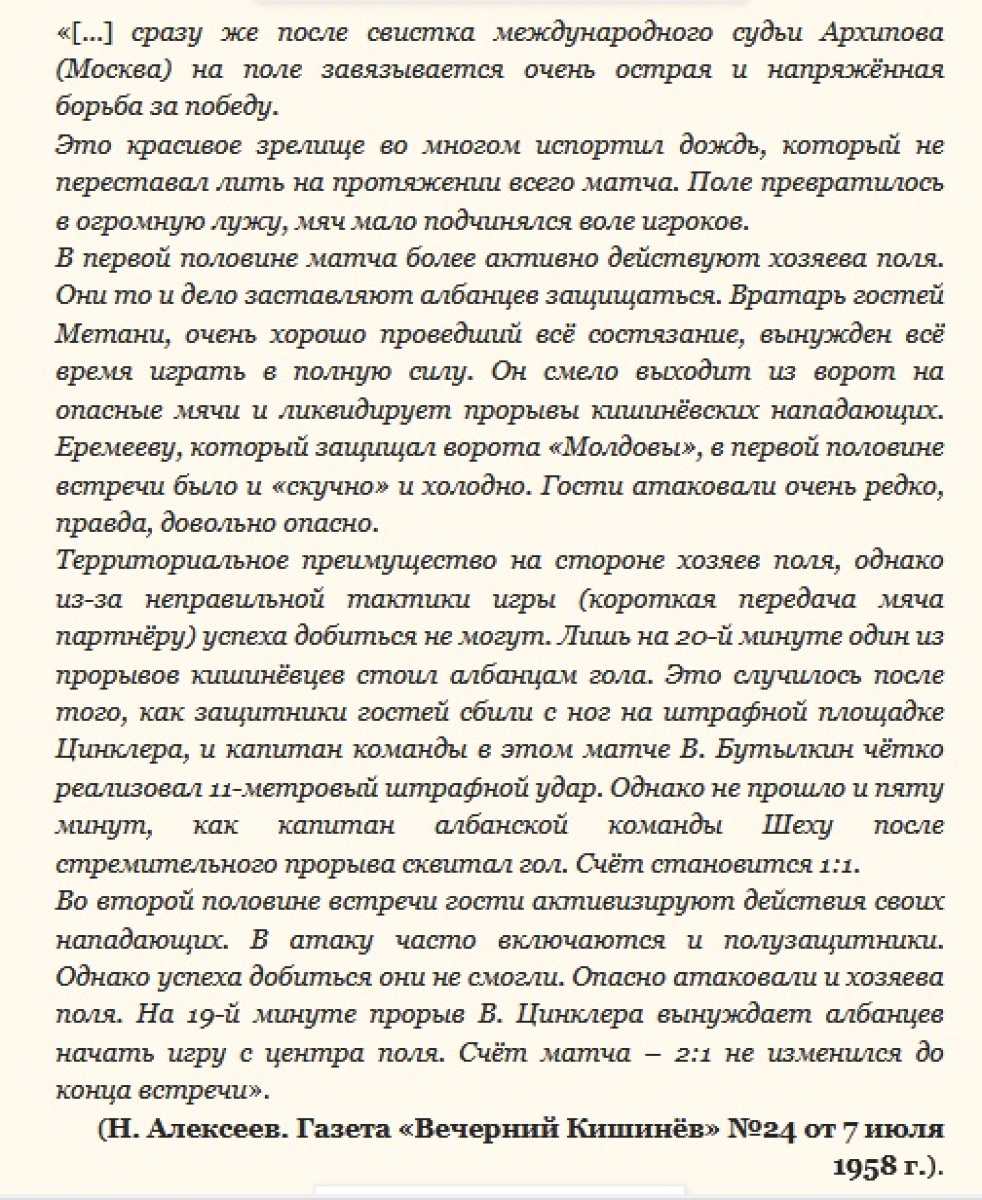 «[…] сразу же после свистка международного судьи Архипова (Москва) на поле завязывается очень острая и напряжённая борьба за победу.
Это красивое зрелище во многом испортил дождь, который не переставал лить на протяжении всего матча. Поле превратилось в огромную лужу, мяч мало подчинялся воле игроков.
В первой половине матча более активно действуют хозяева поля. Они то и дело заставляют албанцев защищаться. Вратарь гостей Метани, очень хорошо проведший всё состязание, вынужден всё время играть в полную силу. Он смело выходит из ворот на опасные мячи и ликвидирует прорывы кишинёвских нападающих. Еремееву, который защищал ворота «Молдовы», в первой половине встречи было и «скучно» и холодно. Гости атаковали очень редко, правда, довольно опасно.
Территориальное преимущество на стороне хозяев поля, однако из-за неправильной тактики игры (короткая передача мяча партнёру) успеха добиться не могут. Лишь на 20-й минуте один из прорывов кишинёвцев стоил албанцам гола. Это случилось после того, как защитники гостей сбили с ног на штрафной площадке Цинклера, и капитан команды в этом матче В. Бутылкин чётко реализовал 11-метровый штрафной удар. Однако не прошло и пяту минут, как капитан албанской команды Шеху после стремительного прорыва сквитал гол. Счёт становится 1:1.
Во второй половине встречи гости активизируют действия своих нападающих. В атаку часто включаются и полузащитники. Однако успеха добиться они не смогли. Опасно атаковали и хозяева поля. На 19-й минуте прорыв В. Цинклера вынуждает албанцев начать игру с центра поля. Счёт матча – 2:1 не изменился до конца встречи».
(Н. Алексеев. Газета «Вечерний Кишинёв» №24 от 7 июля 1958 г.).